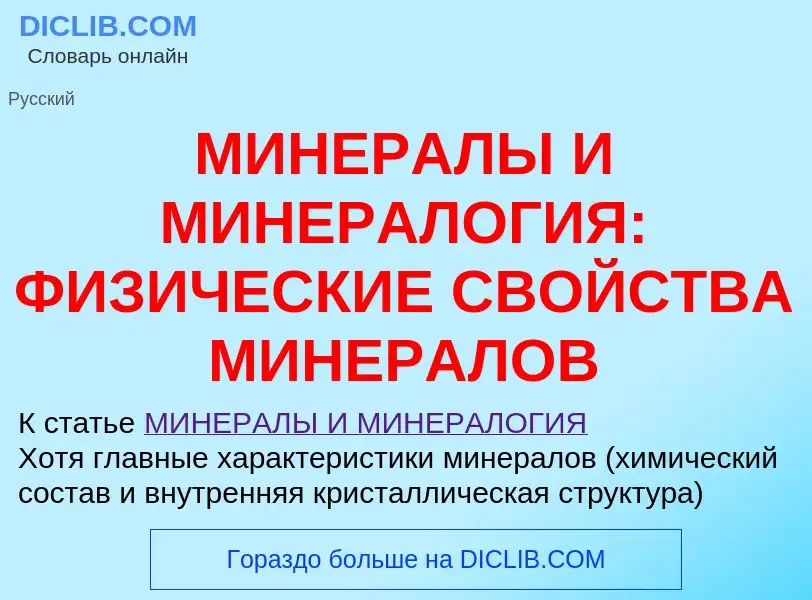 DICLIB.COM
Словарь онлайн

Русский

МИНЕРАЛЫ И МИНЕРАЛОГИЯ: ФИЗИЧЕСКИЕ СВОЙСТВА МИНЕРАЛОВ

К статье МИНЕРАЛЫ И МИНЕРАЛОГИЯ
Хотя главные характеристики минералов (химический состав и внутренняя кристаллическая структура)

Гораздо больше на DICLIB.COM